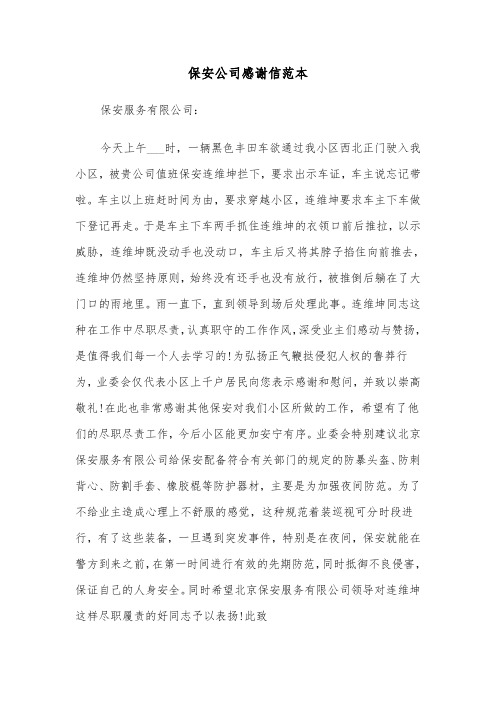 保安公司感谢信范本

保安服务有限公司：

今天上午___时，一辆黑色丰田车欲通过我小区西北正门驶入我小区，被贵公司值班保安连维坤拦下，要求出示车证，车主说忘记带啦。车主以上班赶时间为由，要求穿越小区，连维坤要求车主下车做下登记再走。于是车主下车两手抓住连维坤的衣领口前后推拉，以示威胁，连维坤既没动手也没动口，车主后又将其脖子掐住向前推去，连维坤仍然坚持原则，始终没有还手也没有放行，被推倒后躺在了大门口的雨地里。雨一直下，直到领导到场后处理此事。连维坤同志这种在工作中尽职尽责，认真职守的工作作风，深受业主们感动与赞扬，是值得我们每一个人去学习的！为弘扬正气鞭挞侵犯人权的鲁莽行为，业委会仅代表小区上千户居民向您表示感谢和慰问，并致以崇高敬礼！在此也非常感谢其他保安对我们小区所做的工作，希望有了他们的尽职尽责工作，今后小区能更加安宁有序。业委会特别建议北京保安服务有限公司给保安配备符合有关部门的规定的防暴头盔、防刺背心、防割手套、橡胶棍等防护器材，主要是为加强夜间防范。为了不给业主造成心理上不舒服的感觉，这种规范着装巡视可分时段进行，有了这些装备，一旦遇到突发事件，特别是在夜间，保安就能在警方到来之前，在第一时间进行有效的先期防范，同时抵御不良侵害，保证自己的人身安全。同时希望北京保安服务有限公司领导对连维坤这样尽职履责的好同志予以表扬！此致